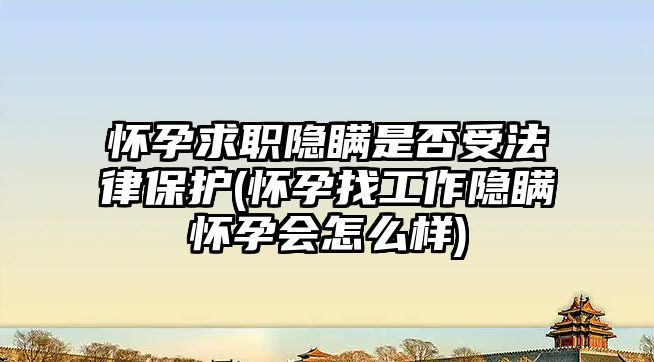 怀孕求职隐瞒是否受法律保护(怀孕找工作隐瞒怀孕会怎么样)